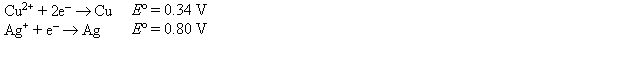 $Cu^{2+} + 2e^- \rightarrow Cu$ $E° = 0.34$ V
$Ag^+ + e^- \rightarrow Ag$ $E° = 0.80$ V